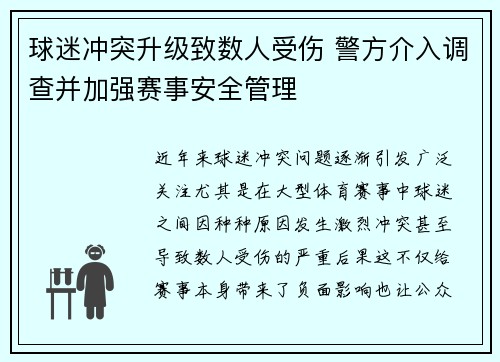 球迷冲突升级致数人受伤 警方介入调查并加强赛事安全管理

近年来球迷冲突问题逐渐引发广泛关注尤其是在大型体育赛事中球迷之间因种种原因发生激烈冲突甚至导致数人受伤的严重后果这不仅给赛事本身带来了负面影响也让公众